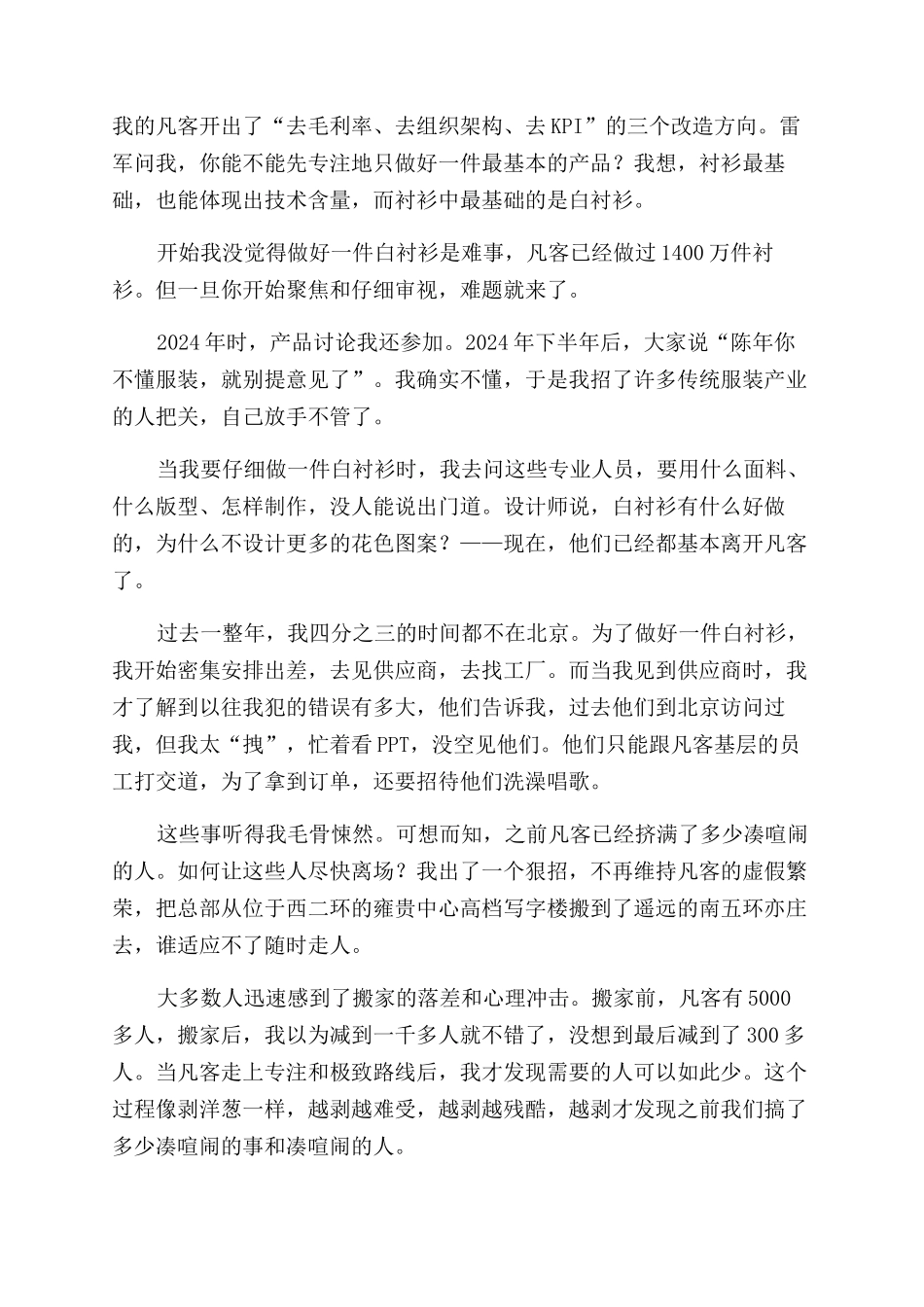 我的凡客开出了“去毛利率、去组织架构、去KPI”的三个改造方向。雷军问我，你能不能先专注地只做好一件最基本的产品？我想，衬衫最基础，也能体现出技术含量，而衬衫中最基础的是白衬衫。

开始我没觉得做好一件白衬衫是难事，凡客已经做过1400万件衬衫。但一旦你开始聚焦和仔细审视，难题就来了。

2024年时，产品讨论我还参加。2024年下半年后，大家说“陈年你不懂服装，就别提意见了”。我确实不懂，于是我招了许多传统服装产业的人把关，自己放手不管了。

当我要仔细做一件白衬衫时，我去问这些专业人员，要用什么面料、什么版型、怎样制作，没人能说出门道。设计师说，白衬衫有什么好做的，为什么不设计更多的花色图案？——现在，他们已经都基本离开凡客了。

过去一整年，我四分之三的时间都不在北京。为了做好一件白衬衫，我开始密集安排出差，去见供应商，去找工厂。而当我见到供应商时，我才了解到以往我犯的错误有多大，他们告诉我，过去他们到北京访问过我，但我太“拽”，忙着看PPT，没空见他们。他们只能跟凡客基层的员工打交道，为了拿到订单，还要招待他们洗澡唱歌。

这些事听得我毛骨悚然。可想而知，之前凡客已经挤满了多少凑喧闹的人。如何让这些人尽快离场？我出了一个狠招，不再维持凡客的虚假繁荣，把总部从位于西二环的雍贵中心高档写字楼搬到了遥远的南五环亦庄去，谁适应不了随时走人。

大多数人迅速感到了搬家的落差和心理冲击。搬家前，凡客有5000多人，搬家后，我以为减到一千多人就不错了，没想到最后减到了300多人。当凡客走上专注和极致路线后，我才发现需要的人可以如此少。这个过程像剥洋葱一样，越剥越难受，越剥越残酷，越剥才发现之前我们搞了多少凑喧闹的事和凑喧闹的人。